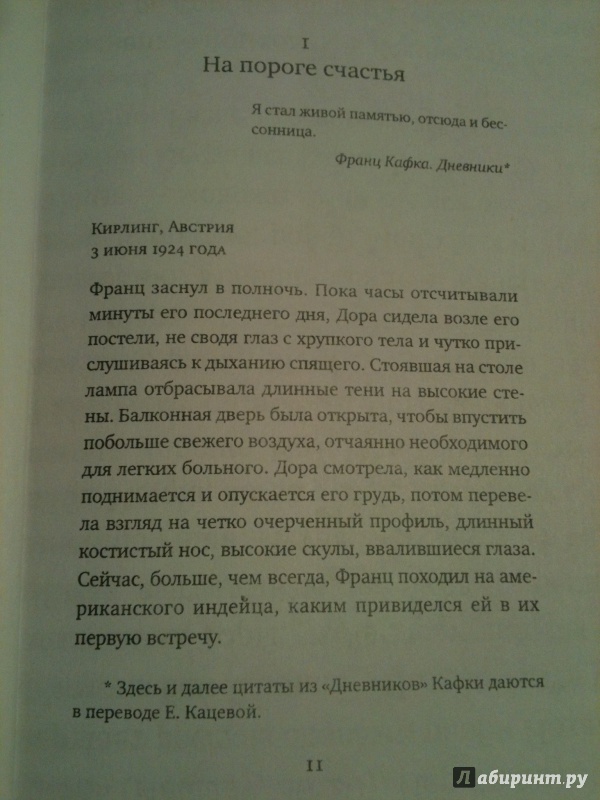 I
На пороге счастья

Я стал живой памятью, отсюда и бессонница.

Франц Кафка. Дневники*

Кирлинг, Австрия
3 июня 1924 года

Франц заснул в полночь. Пока часы отсчитывали минуты его последнего дня, Дора сидела возле его постели, не сводя глаз с хрупкого тела и чутко прислушиваясь к дыханию спящего. Стоявшая на столе лампа отбрасывала длинные тени на высокие стены. Балконная дверь была открыта, чтобы впустить побольше свежего воздуха, отчаянно необходимого для легких больного. Дора смотрела, как медленно поднимается и опускается его грудь, потом перевела взгляд на четко очерченный профиль, длинный костистый нос, высокие скулы, ввалившиеся глаза. Сейчас, больше, чем всегда, Франц походил на американского индейца, каким привиделся ей в их первую встречу.

* Здесь и далее цитаты из «Дневников» Кафки даются в переводе Е. Кацевой.

11

Лабиринт.ру